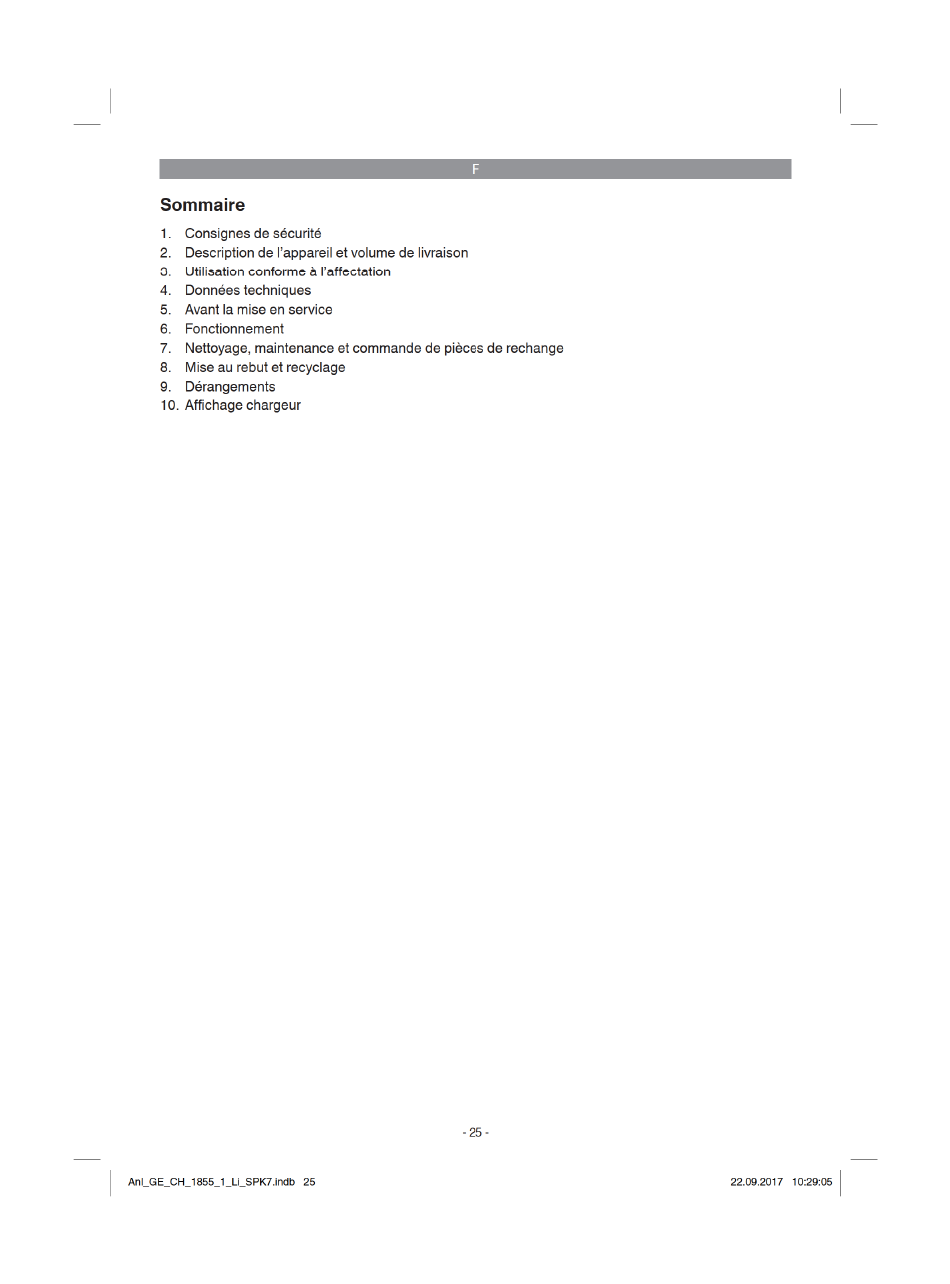 F

Sommaire

1. Consignes de sécurité
2. Description de l'appareil et volume de livraison
3. Utilisation conforme à l'affectation
4. Données techniques
5. Avant la mise en service
6. Fonctionnement
7. Nettoyage, maintenance et commande de pièces de rechange
8. Mise au rebut et recyclage
9. Dérangements
10. Affichage chargeur

- 25 -

Anl_GE_CH_1855_1_Li_SPK7.indb 25

22.09.2017 10:29:05